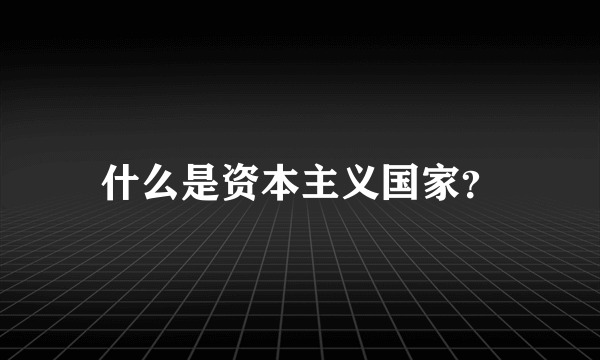 什么是资本主义国家?